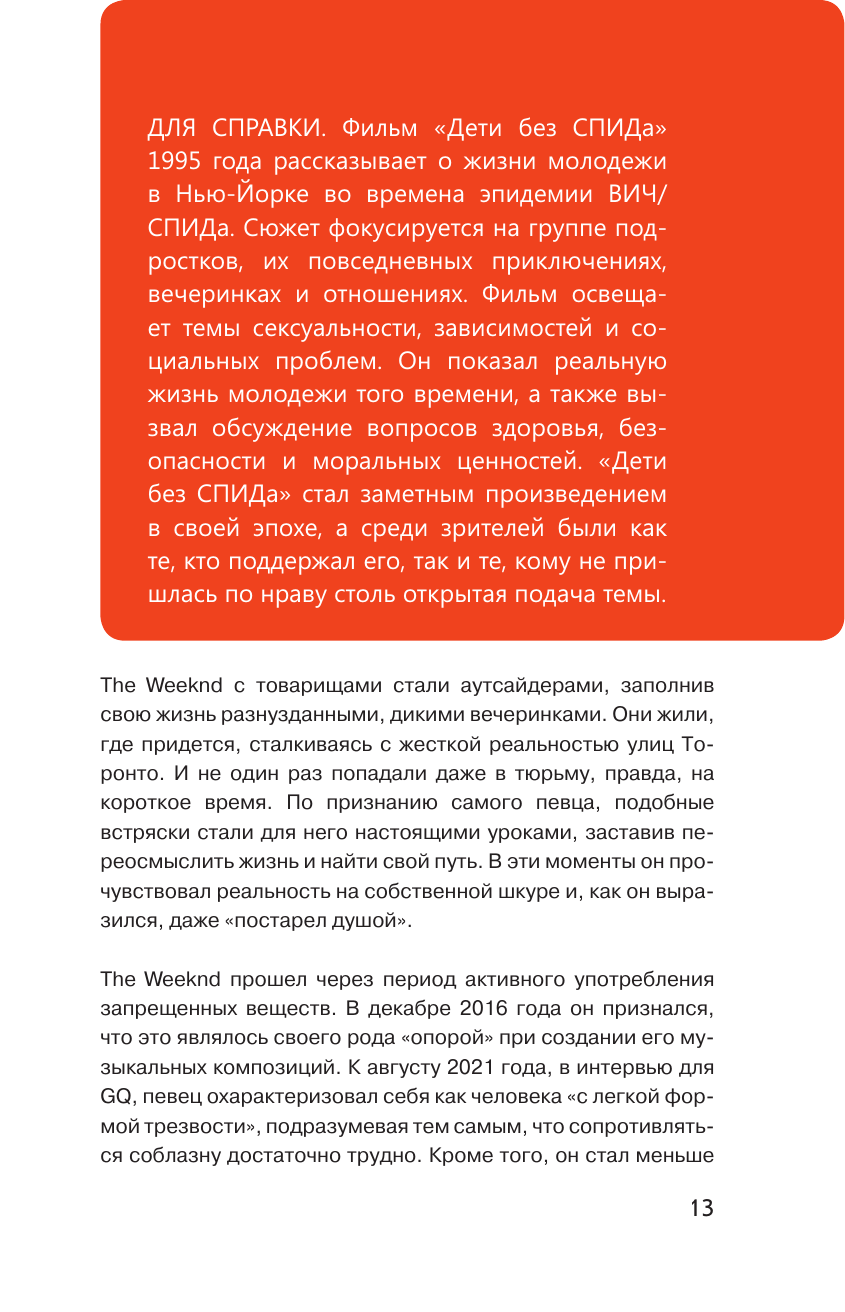 ДЛЯ СПРАВКИ. Фильм «Дети без СПИДа» 1995 года рассказывает о жизни молодежи в Нью-Йорке во времена эпидемии ВИЧ/СПИДа. Сюжет фокусируется на группе подростков, их повседневных приключениях, вечеринках и отношениях. Фильм освещает темы сексуальности, зависимостей и социальных проблем. Он показал реальную жизнь молодежи того времени, а также вызвал обсуждение вопросов здоровья, безопасности и моральных ценностей. «Дети без СПИДа» стал заметным произведением в своей эпохе, а среди зрителей были как те, кто поддержал его, так и те, кому не пришлась по нраву столь открытая подача темы.

The Weeknd с товарищами стали аутсайдерами, заполнив свою жизнь разнузданными, дикими вечеринками. Они жили, где придется, сталкиваясь с жесткой реальностью улиц Торонто. И не один раз попадали даже в тюрьму, правда, на короткое время. По признанию самого певца, подобные встряски стали для него настоящими уроками, заставив переосмыслить жизнь и найти свой путь. В эти моменты он прочувствовал реальность на собственной шкуре и, как он выразился, даже «постарел душой».

The Weeknd прошел через период активного употребления запрещенных веществ. В декабре 2016 года он признался, что это являлось своего рода «опорой» при создании его музыкальных композиций. К августу 2021 года, в интервью для GQ, певец охарактеризовал себя как человека «с легкой формой трезвости», подразумевая тем самым, что сопротивляться соблазну достаточно трудно. Кроме того, он стал меньше

13